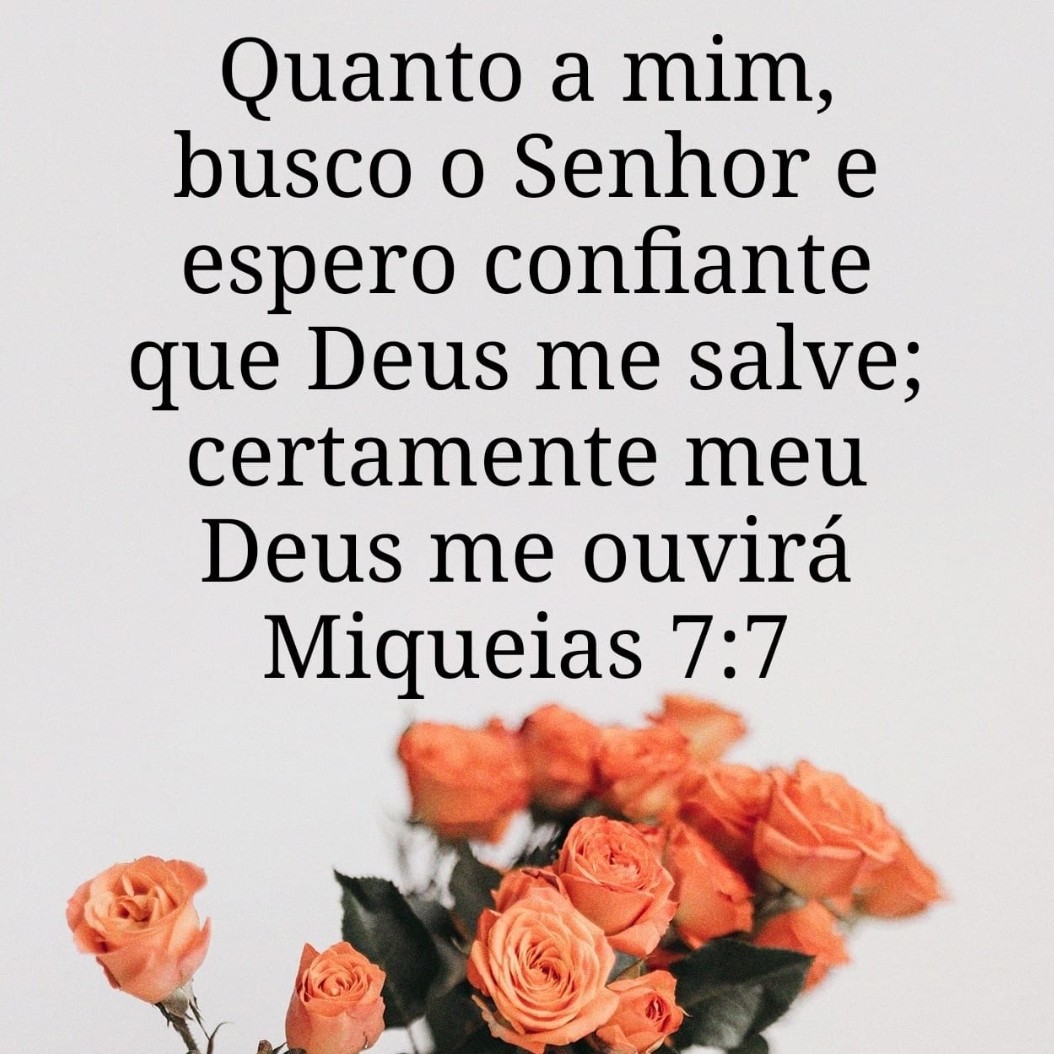 Quanto a mim, busco o Senhor e espero confiante que Deus me salve; certamente meu Deus me ouvirá
Miqueias 7:7